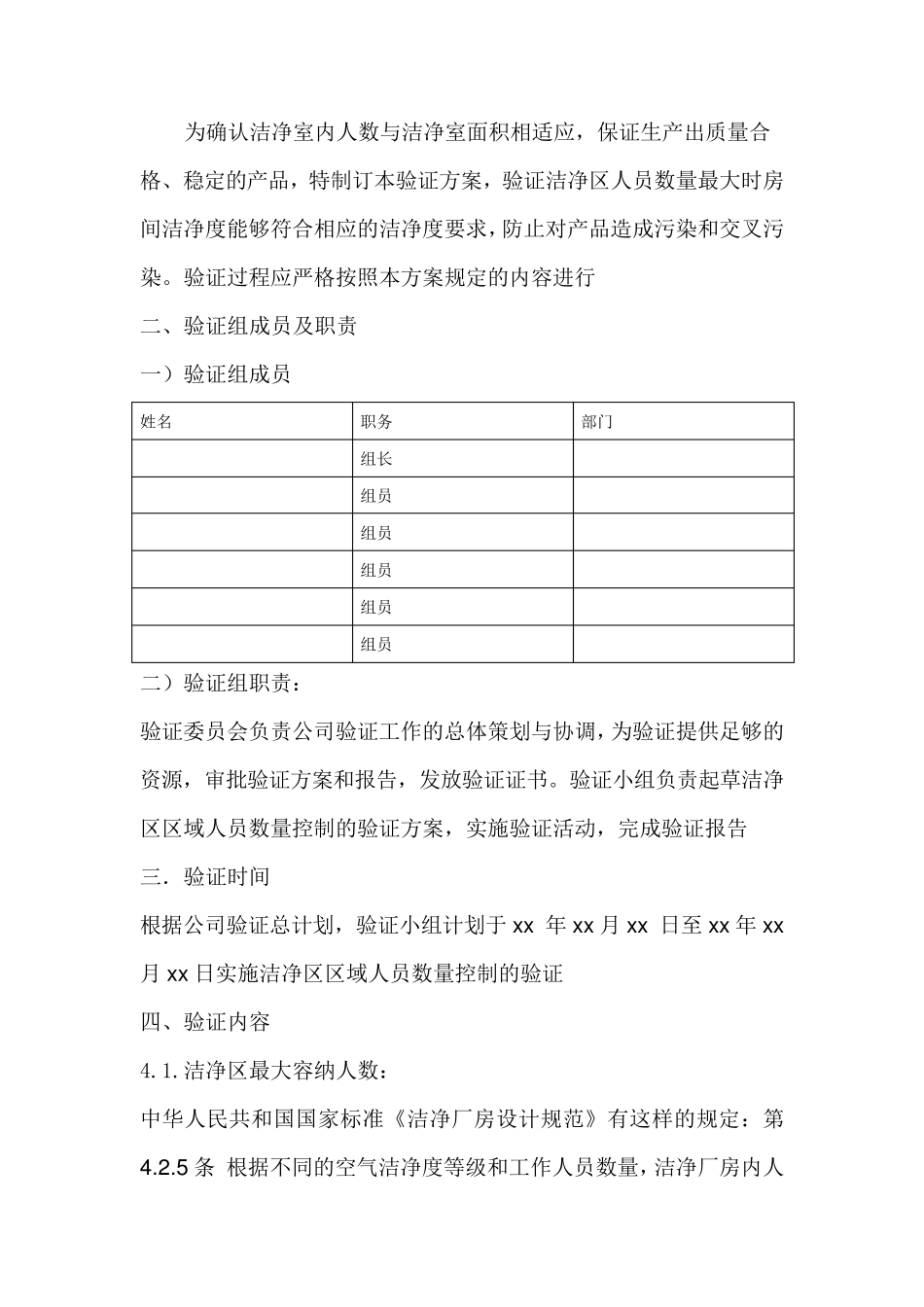 为确认洁净室内人数与洁净室面积相适应，保证生产出质量合格、稳定的产品，特制订本验证方案，验证洁净区人员数量最大时房间洁净度能够符合相应的洁净度要求，防止对产品造成污染和交叉污染。验证过程应严格按照本方案规定的内容进行

二、验证组成员及职责

一）验证组成员

| 姓名 | 职务 | 部门 |
|---|---|---|
| | 组长 | |
| | 组员 | |
| | 组员 | |
| | 组员 | |
| | 组员 | |
| | 组员 | |

二）验证组职责：

验证委员会负责公司验证工作的总体策划与协调，为验证提供足够的资源，审批验证方案和报告，发放验证证书。验证小组负责起草洁净区区域人员数量控制的验证方案，实施验证活动，完成验证报告

三．验证时间

根据公司验证总计划，验证小组计划于 xx 年 xx 月 xx 日至 xx 年 xx 月 xx 日实施洁净区区域人员数量控制的验证

四、验证内容

4.1.洁净区最大容纳人数：

中华人民共和国国家标准《洁净厂房设计规范》有这样的规定：第 4.2.5 条 根据不同的空气洁净度等级和工作人员数量，洁净厂房内人